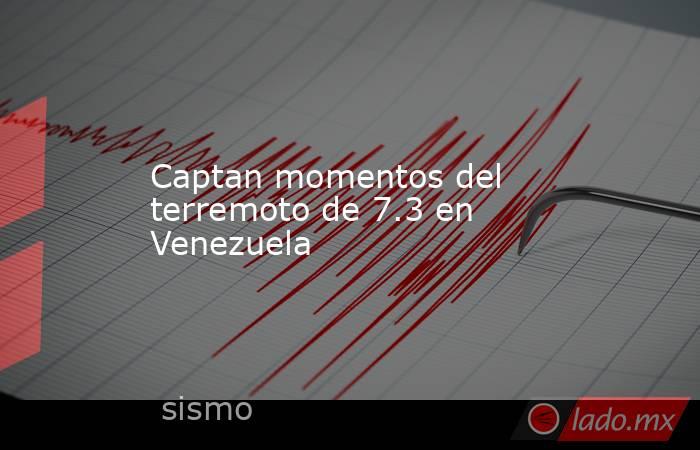 Captan momentos del terremoto de 7.3 en Venezuela

sismo

lado.mx